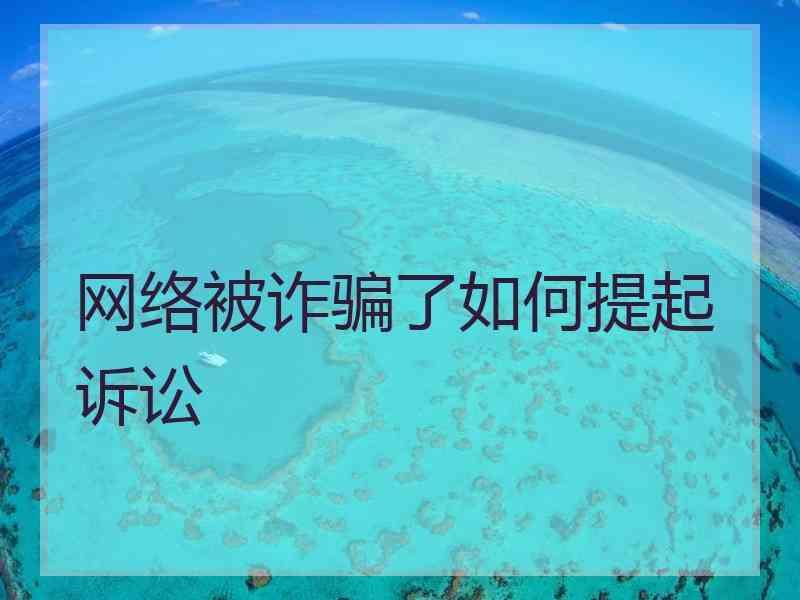 网络被诈骗了如何提起诉讼